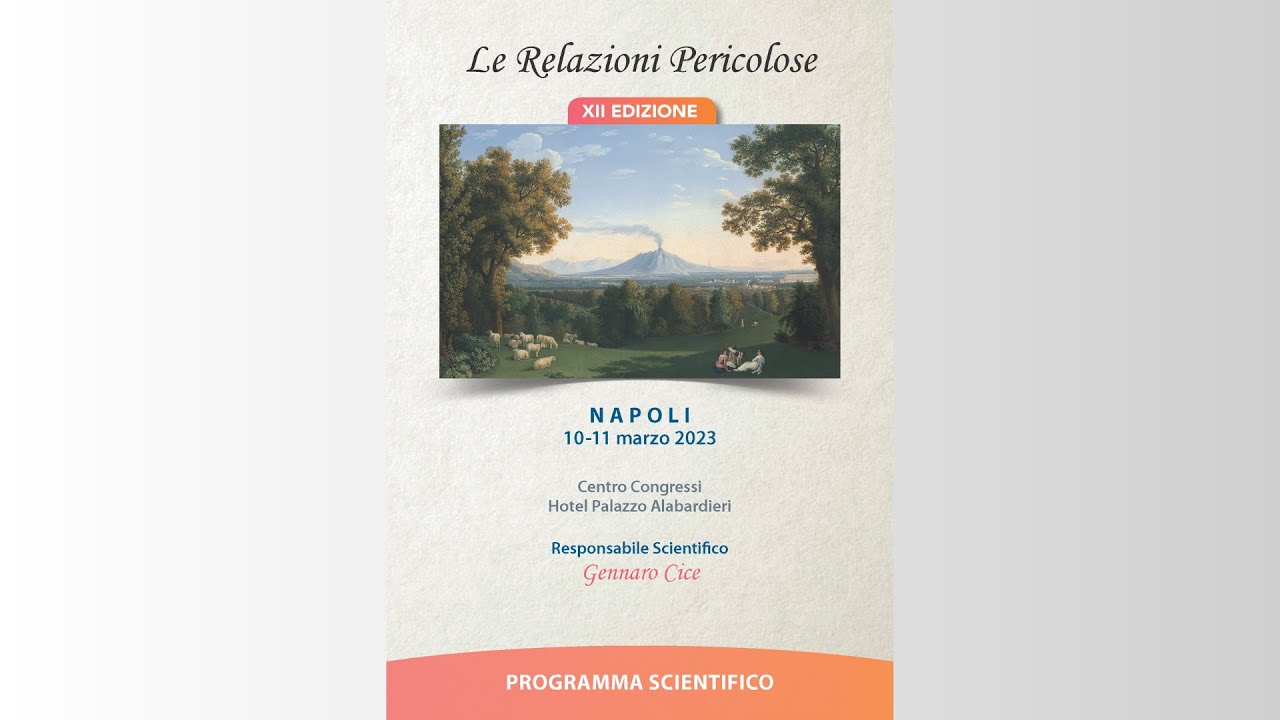 Le Relazioni Pericolose

XII EDIZIONE

NAPOLI
10-11 marzo 2023

Centro Congressi
Hotel Palazzo Alabardieri

Responsabile Scientifico
Gennaro Cice

PROGRAMMA SCIENTIFICO